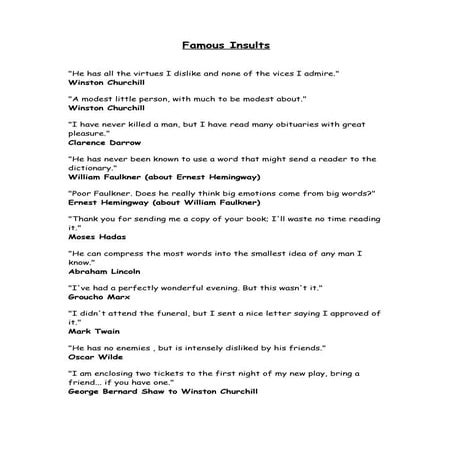 Famous Insults

"He has all the virtues I dislike and none of the vices I admire."
Winston Churchill

"A modest little person, with much to be modest about."
Winston Churchill

"I have never killed a man, but I have read many obituaries with great pleasure."
Clarence Darrow

"He has never been known to use a word that might send a reader to the dictionary."
William Faulkner (about Ernest Hemingway)

"Poor Faulkner. Does he really think big emotions come from big words?"
Ernest Hemingway (about William Faulkner)

"Thank you for sending me a copy of your book; I'll waste no time reading it."
Moses Hadas

"He can compress the most words into the smallest idea of any man I know."
Abraham Lincoln

"I've had a perfectly wonderful evening. But this wasn't it."
Groucho Marx

"I didn't attend the funeral, but I sent a nice letter saying I approved of it."
Mark Twain

"He has no enemies , but is intensely disliked by his friends."
Oscar Wilde

"I am enclosing two tickets to the first night of my new play, bring a friend... if you have one."
George Bernard Shaw to Winston Churchill